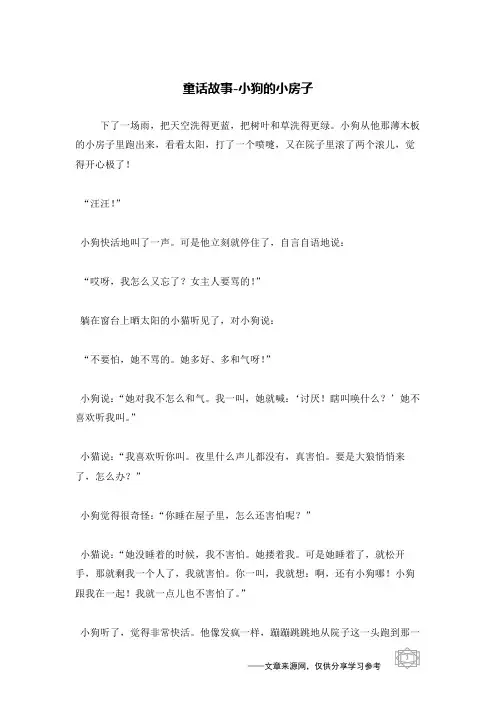 童话故事-小狗的小房子

下了一场雨，把天空洗得更蓝，把树叶和草洗得更绿。小狗从他那薄木板的小房子里跑出来，看看太阳，打了一个喷嚏，又在院子里滚了两个滚儿，觉得开心极了！

“汪汪！”

小狗快活地叫了一声。可是他立刻就停住了，自言自语地说：

“哎呀，我怎么又忘了？女主人要骂的！”

躺在窗台上晒太阳的小猫听见了，对小狗说：

“不要怕，她不骂的。她多好、多和气呀！”

小狗说：“她对我不怎么和气。我一叫，她就喊：‘讨厌！瞎叫唤什么？’她不喜欢听我叫。”

小猫说：“我喜欢听你叫。夜里什么声儿都没有，真害怕。要是大狼悄悄来了，怎么办？”

小狗觉得很奇怪：“你睡在屋子里，怎么还害怕呢？”

小猫说：“她没睡着的时候，我不害怕。她搂着我。可是她睡着了，就松开手，那就剩我一个人了，我就害怕。你一叫，我就想：啊，还有小狗哪！小狗跟我在一起！我就一点儿也不害怕了。”

小狗听了，觉得非常快活。他像发疯一样，蹦蹦跳跳地从院子这一头跑到那一

——文章来源网，仅供分享学习参考

1